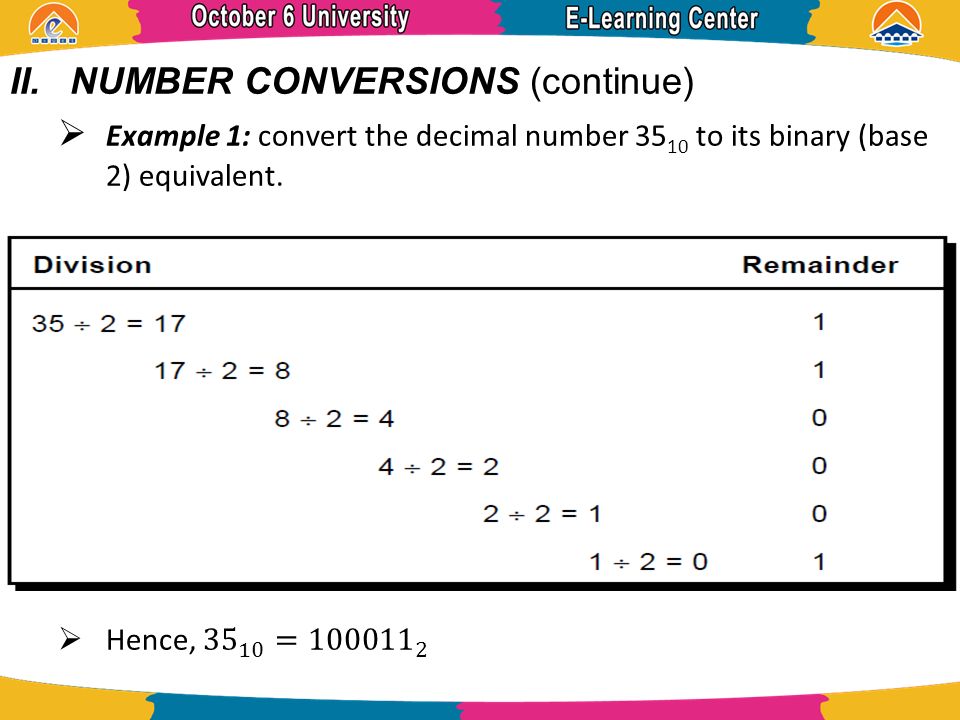 October 6 University E-Learning Center

II. NUMBER CONVERSIONS (continue)

➢ Example 1: convert the decimal number $35_{10}$ to its binary (base 2) equivalent.

| Division | Remainder |
|---|---|
| $35 \div 2 = 17$ | 1 |
| $17 \div 2 = 8$ | 1 |
| $8 \div 2 = 4$ | 0 |
| $4 \div 2 = 2$ | 0 |
| $2 \div 2 = 1$ | 0 |
| $1 \div 2 = 0$ | 1 |

➢ Hence, $35_{10} = 100011_2$